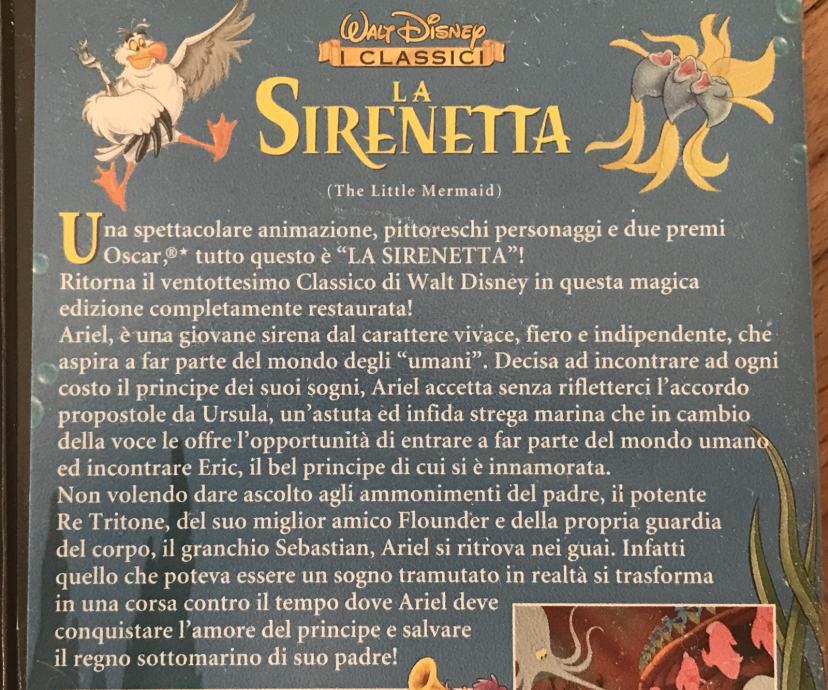 Walt Disney
I CLASSICI
LA
SIRENETTA

(The Little Mermaid)

Una spettacolare animazione, pittoreschi personaggi e due premi Oscar,®* tutto questo è "LA SIRENETTA"!
Ritorna il ventottesimo Classico di Walt Disney in questa magica edizione completamente restaurata!
Ariel, è una giovane sirena dal carattere vivace, fiero e indipendente, che aspira a far parte del mondo degli "umani". Decisa ad incontrare ad ogni costo il principe dei suoi sogni, Ariel accetta senza rifletterci l'accordo propostole da Ursula, un'astuta ed infida strega marina che in cambio della voce le offre l'opportunità di entrare a far parte del mondo umano ed incontrare Eric, il bel principe di cui si è innamorata.
Non volendo dare ascolto agli ammonimenti del padre, il potente Re Tritone, del suo miglior amico Flounder e della propria guardia del corpo, il granchio Sebastian, Ariel si ritrova nei guai. Infatti quello che poteva essere un sogno tramutato in realtà si trasforma in una corsa contro il tempo dove Ariel deve conquistare l'amore del principe e salvare il regno sottomarino di suo padre!